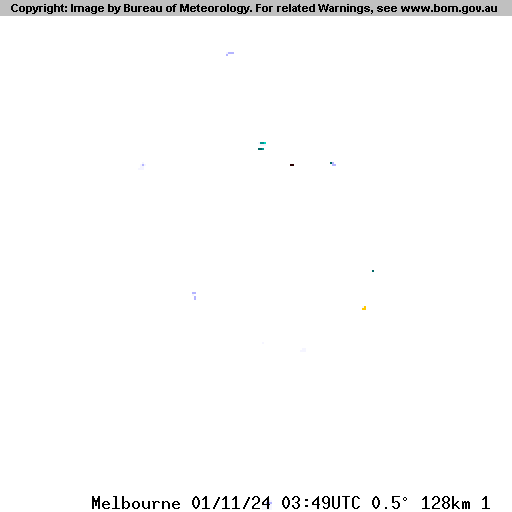 Copyright: Image by Bureau of Meteorology. For related Warnings, see www.bom.gov.au

Melbourne 01/11/24 03:49UTC 0.5° 128km 1